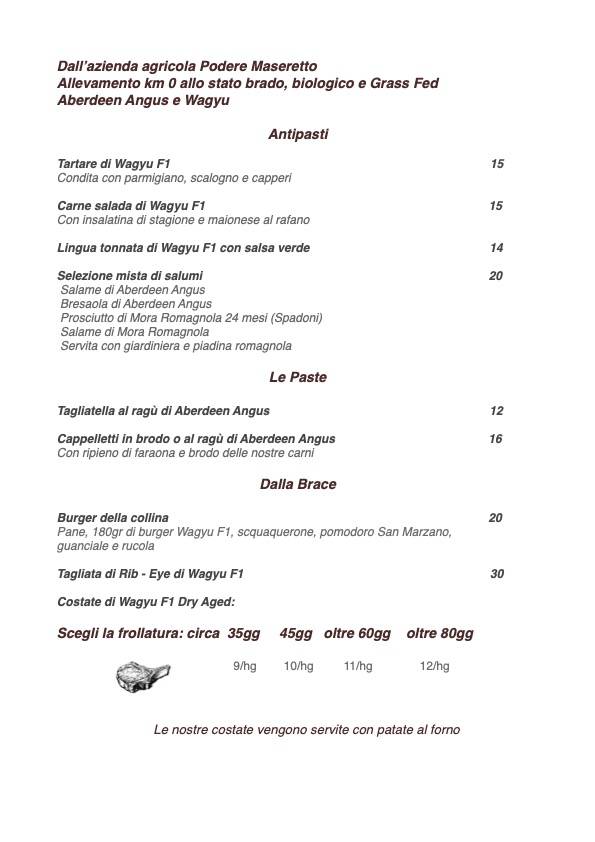 Dall'azienda agricola Podere Maseretto
Allevamento km 0 allo stato brado, biologico e Grass Fed
Aberdeen Angus e Wagyu

Antipasti

Tartare di Wagyu F1 15
Condita con parmigiano, scalogno e capperi

Carne salada di Wagyu F1 15
Con insalatina di stagione e maionese al rafano

Lingua tonnata di Wagyu F1 con salsa verde 14

Selezione mista di salumi 20
Salame di Aberdeen Angus
Bresaola di Aberdeen Angus
Prosciutto di Mora Romagnola 24 mesi (Spadoni)
Salame di Mora Romagnola
Servita con giardiniera e piadina romagnola

Le Paste

Tagliatella al ragù di Aberdeen Angus 12

Cappelletti in brodo o al ragù di Aberdeen Angus 16
Con ripieno di faraona e brodo delle nostre carni

Dalla Brace

Burger della collina 20
Pane, 180gr di burger Wagyu F1, scquaquerone, pomodoro San Marzano, guanciale e rucola

Tagliata di Rib - Eye di Wagyu F1 30

Costate di Wagyu F1 Dry Aged:

Scegli la frollatura: circa 35gg 45gg oltre 60gg oltre 80gg

9/hg 10/hg 11/hg 12/hg

Le nostre costate vengono servite con patate al forno